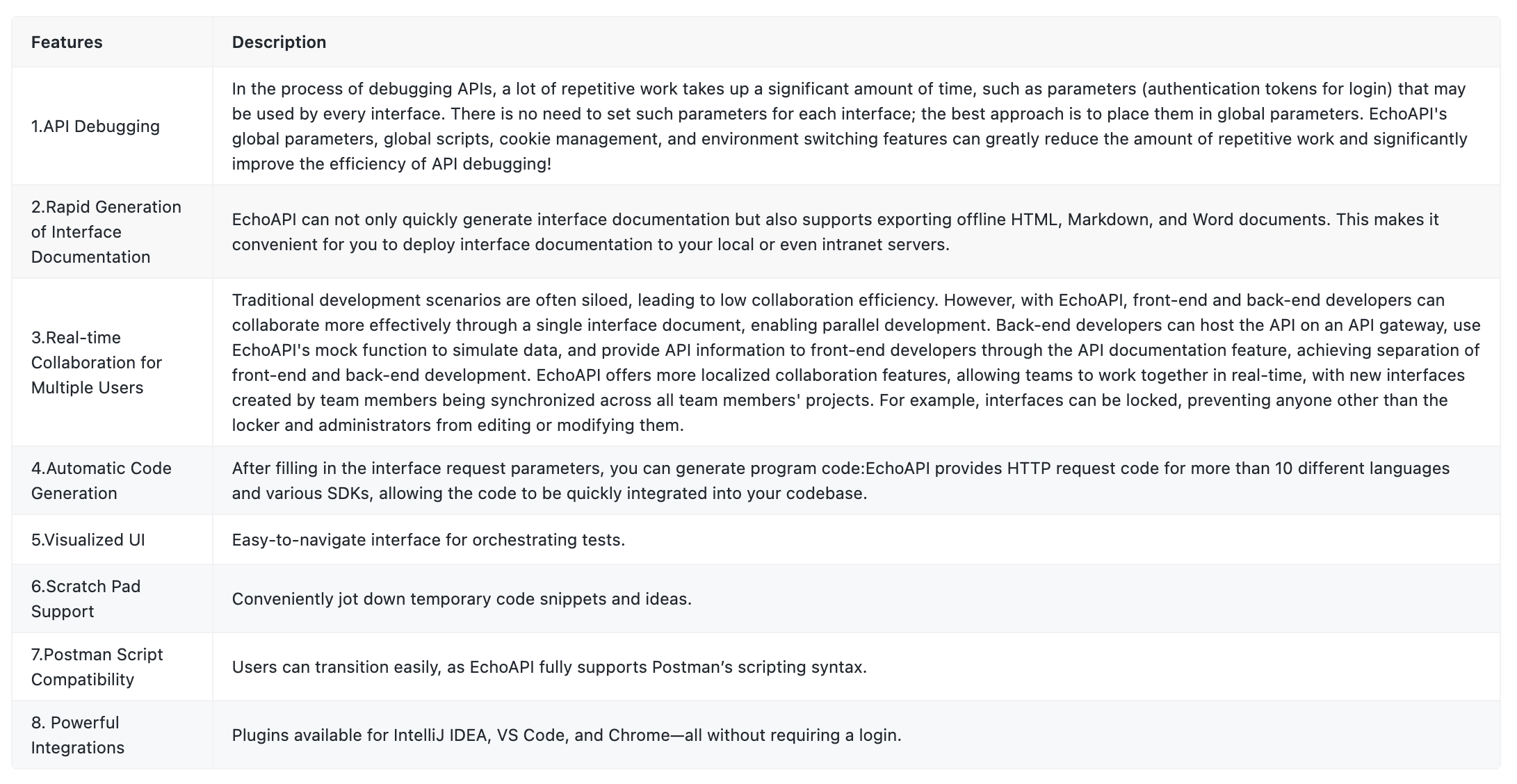 | Features | Description |
|---|---|
| 1.API Debugging | In the process of debugging APIs, a lot of repetitive work takes up a significant amount of time, such as parameters (authentication tokens for login) that may be used by every interface. There is no need to set such parameters for each interface; the best approach is to place them in global parameters. EchoAPI's global parameters, global scripts, cookie management, and environment switching features can greatly reduce the amount of repetitive work and significantly improve the efficiency of API debugging! |
| 2.Rapid Generation of Interface Documentation | EchoAPI can not only quickly generate interface documentation but also supports exporting offline HTML, Markdown, and Word documents. This makes it convenient for you to deploy interface documentation to your local or even intranet servers. |
| 3.Real-time Collaboration for Multiple Users | Traditional development scenarios are often siloed, leading to low collaboration efficiency. However, with EchoAPI, front-end and back-end developers can collaborate more effectively through a single interface document, enabling parallel development. Back-end developers can host the API on an API gateway, use EchoAPI's mock function to simulate data, and provide API information to front-end developers through the API documentation feature, achieving separation of front-end and back-end development. EchoAPI offers more localized collaboration features, allowing teams to work together in real-time, with new interfaces created by team members being synchronized across all team members' projects. For example, interfaces can be locked, preventing anyone other than the locker and administrators from editing or modifying them. |
| 4.Automatic Code Generation | After filling in the interface request parameters, you can generate program code:EchoAPI provides HTTP request code for more than 10 different languages and various SDKs, allowing the code to be quickly integrated into your codebase. |
| 5.Visualized UI | Easy-to-navigate interface for orchestrating tests. |
| 6.Scratch Pad Support | Conveniently jot down temporary code snippets and ideas. |
| 7.Postman Script Compatibility | Users can transition easily, as EchoAPI fully supports Postman’s scripting syntax. |
| 8. Powerful Integrations | Plugins available for IntelliJ IDEA, VS Code, and Chrome—all without requiring a login. |